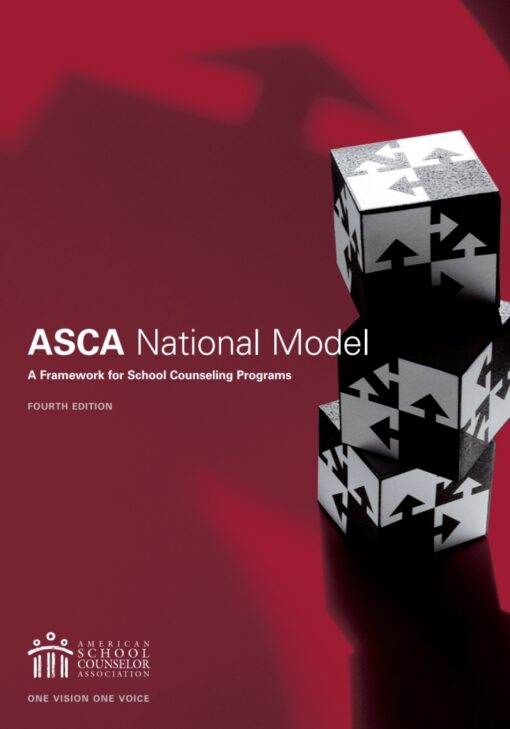 ASCA National Model

A Framework for School Counseling Programs

FOURTH EDITION

AMERICAN SCHOOL COUNSELOR ASSOCIATION

ONE VISION ONE VOICE